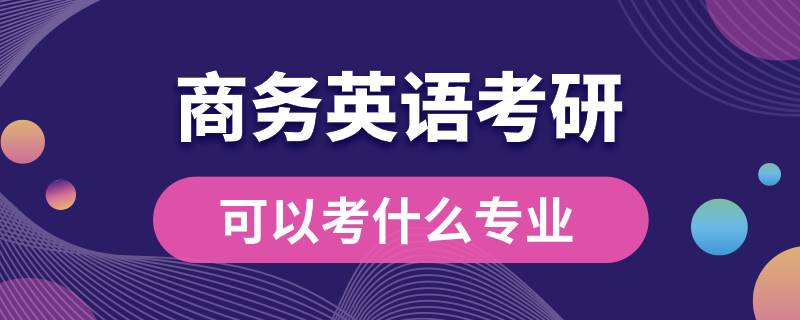 商务英语考研

可以考什么专业